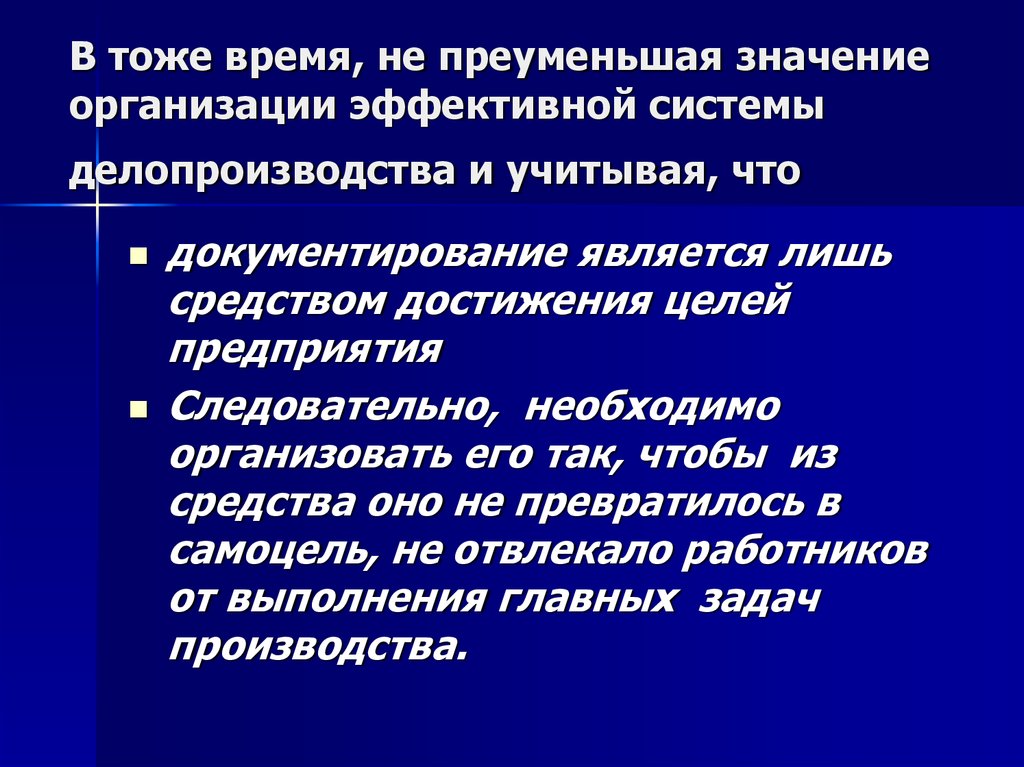 В тоже время, не преуменьшая значение организации эффективной системы делопроизводства и учитывая, что

- документирование является лишь средством достижения целей предприятия
- Следовательно, необходимо организовать его так, чтобы из средства оно не превратилось в самоцель, не отвлекало работников от выполнения главных задач производства.